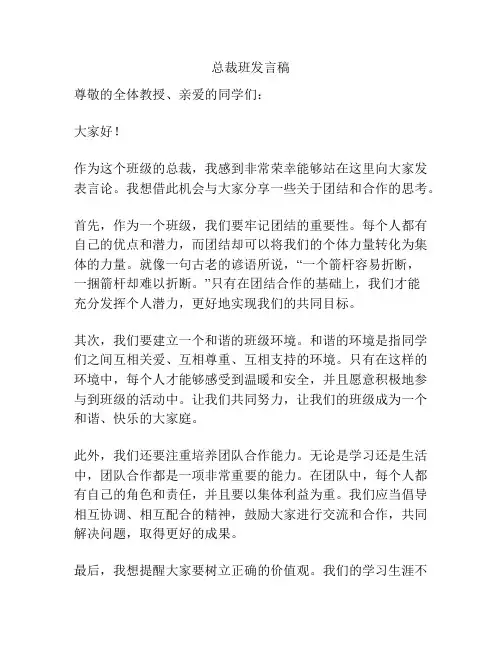 总裁班发言稿

尊敬的全体教授、亲爱的同学们：

大家好！

作为这个班级的总裁，我感到非常荣幸能够站在这里向大家发表言论。我想借此机会与大家分享一些关于团结和合作的思考。

首先，作为一个班级，我们要牢记团结的重要性。每个人都有自己的优点和潜力，而团结却可以将我们的个体力量转化为集体的力量。就像一句古老的谚语所说，“一个箭杆容易折断，一捆箭杆却难以折断。”只有在团结合作的基础上，我们才能充分发挥个人潜力，更好地实现我们的共同目标。

其次，我们要建立一个和谐的班级环境。和谐的环境是指同学们之间互相关爱、互相尊重、互相支持的环境。只有在这样的环境中，每个人才能够感受到温暖和安全，并且愿意积极地参与到班级的活动中。让我们共同努力，让我们的班级成为一个和谐、快乐的大家庭。

此外，我们还要注重培养团队合作能力。无论是学习还是生活中，团队合作都是一项非常重要的能力。在团队中，每个人都有自己的角色和责任，并且要以集体利益为重。我们应当倡导相互协调、相互配合的精神，鼓励大家进行交流和合作，共同解决问题，取得更好的成果。

最后，我想提醒大家要树立正确的价值观。我们的学习生涯不